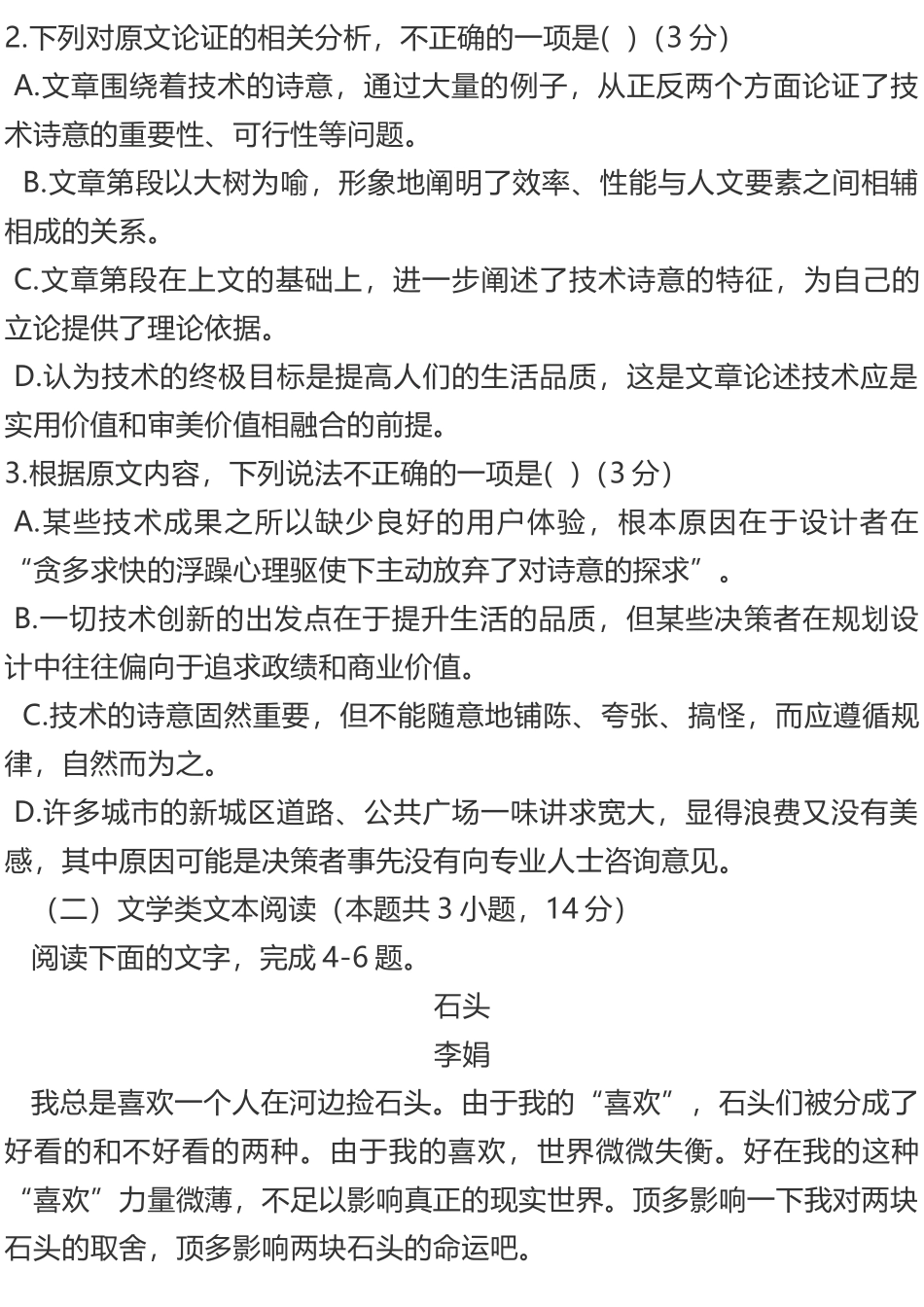 2.下列对原文论证的相关分析，不正确的一项是(  )（3 分）

A.文章围绕着技术的诗意，通过大量的例子，从正反两个方面论证了技术诗意的重要性、可行性等问题。

B.文章第段以大树为喻，形象地阐明了效率、性能与人文要素之间相辅相成的关系。

C.文章第段在上文的基础上，进一步阐述了技术诗意的特征，为自己的立论提供了理论依据。

D.认为技术的终极目标是提高人们的生活品质，这是文章论述技术应是实用价值和审美价值相融合的前提。

3.根据原文内容，下列说法不正确的一项是(  )（3 分）

A.某些技术成果之所以缺少良好的用户体验，根本原因在于设计者在“贪多求快的浮躁心理驱使下主动放弃了对诗意的探求”。

B.一切技术创新的出发点在于提升生活的品质，但某些决策者在规划设计中往往偏向于追求政绩和商业价值。

C.技术的诗意固然重要，但不能随意地铺陈、夸张、搞怪，而应遵循规律，自然而为之。

D.许多城市的新城区道路、公共广场一味讲求宽大，显得浪费又没有美感，其中原因可能是决策者事先没有向专业人士咨询意见。

（二）文学类文本阅读（本题共 3 小题，14 分）

阅读下面的文字，完成 4-6 题。

石头

李娟

我总是喜欢一个人在河边捡石头。由于我的“喜欢”，石头们被分成了好看的和不好看的两种。由于我的喜欢，世界微微失衡。好在我的这种“喜欢”力量微薄，不足以影响真正的现实世界。顶多影响一下我对两块石头的取舍，顶多影响两块石头的命运吧。